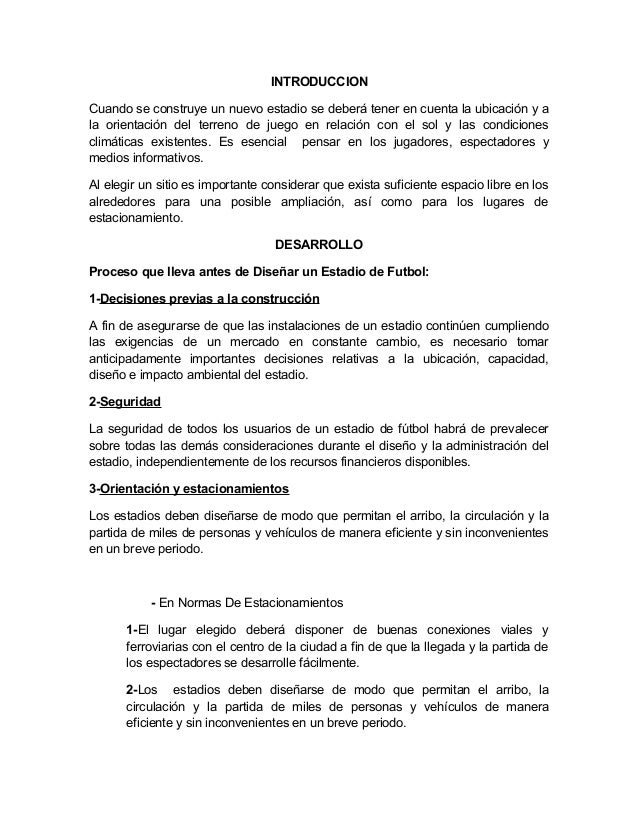 INTRODUCCION

Cuando se construye un nuevo estadio se deberá tener en cuenta la ubicación y a la orientación del terreno de juego en relación con el sol y las condiciones climáticas existentes. Es esencial pensar en los jugadores, espectadores y medios informativos.

Al elegir un sitio es importante considerar que exista suficiente espacio libre en los alrededores para una posible ampliación, así como para los lugares de estacionamiento.

DESARROLLO

Proceso que lleva antes de Diseñar un Estadio de Futbol:

1-Decisiones previas a la construcción

A fin de asegurarse de que las instalaciones de un estadio continúen cumpliendo las exigencias de un mercado en constante cambio, es necesario tomar anticipadamente importantes decisiones relativas a la ubicación, capacidad, diseño e impacto ambiental del estadio.

2-Seguridad

La seguridad de todos los usuarios de un estadio de fútbol habrá de prevalecer sobre todas las demás consideraciones durante el diseño y la administración del estadio, independientemente de los recursos financieros disponibles.

3-Orientación y estacionamientos

Los estadios deben diseñarse de modo que permitan el arribo, la circulación y la partida de miles de personas y vehículos de manera eficiente y sin inconvenientes en un breve periodo.

- En Normas De Estacionamientos

1-El lugar elegido deberá disponer de buenas conexiones viales y ferroviarias con el centro de la ciudad a fin de que la llegada y la partida de los espectadores se desarrolle fácilmente.

2-Los estadios deben diseñarse de modo que permitan el arribo, la circulación y la partida de miles de personas y vehículos de manera eficiente y sin inconvenientes en un breve periodo.